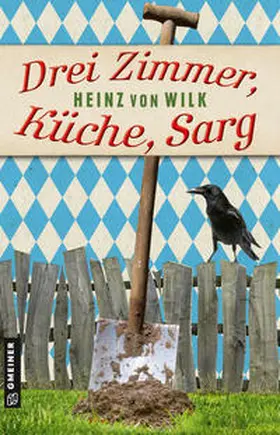 Drei Zimmer,
HEINZ VON WILK
Küche, Sarg

GMEINER